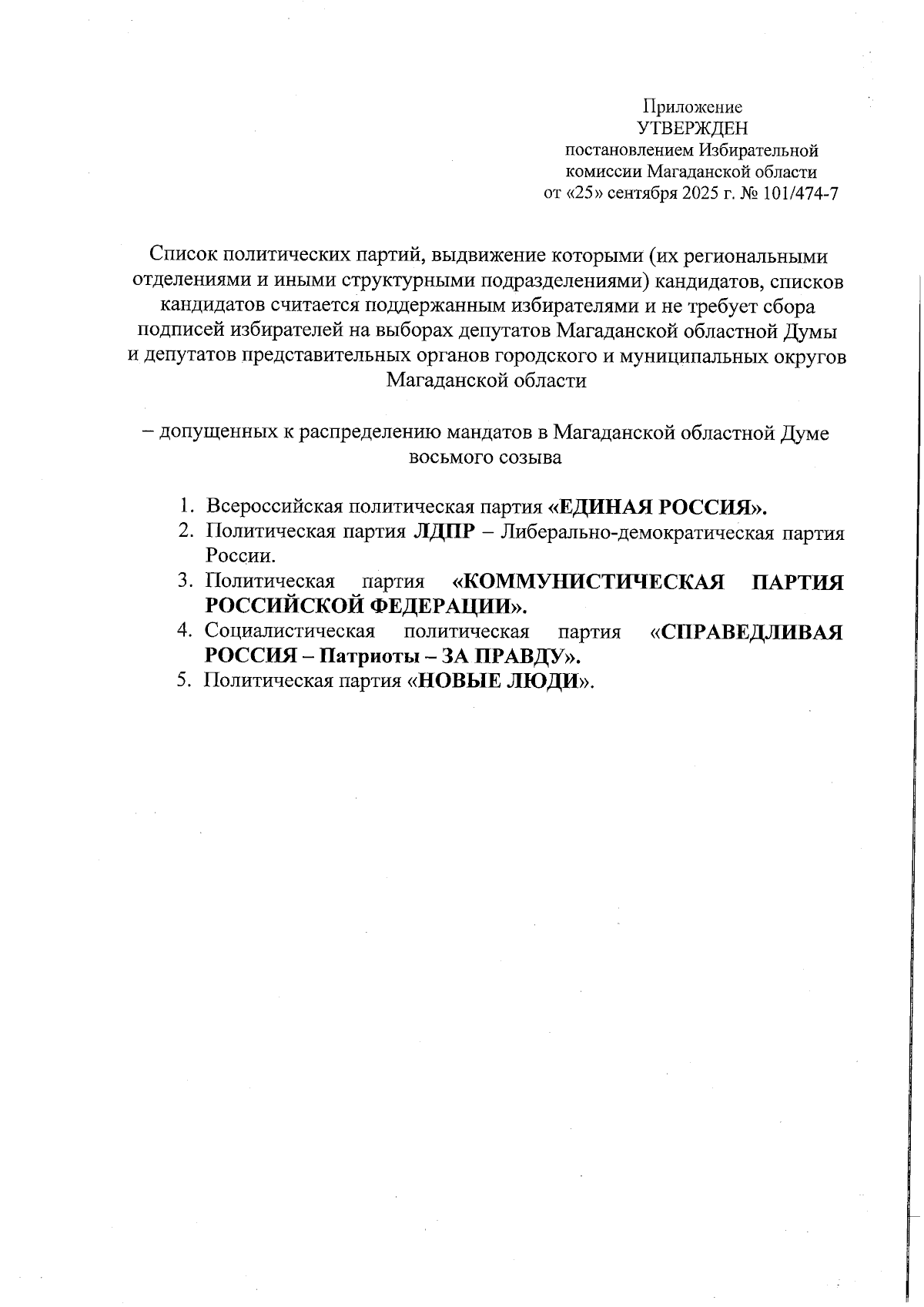 Приложение
УТВЕРЖДЕН
постановлением Избирательной комиссии Магаданской области
от «25» сентября 2025 г. № 101/474-7

Список политических партий, выдвижение которыми (их региональными отделениями и иными структурными подразделениями) кандидатов, списков кандидатов считается поддержанным избирателями и не требует сбора подписей избирателей на выборах депутатов Магаданской областной Думы и депутатов представительных органов городского и муниципальных округов Магаданской области

– допущенных к распределению мандатов в Магаданской областной Думе восьмого созыва

1. Всероссийская политическая партия «ЕДИНАЯ РОССИЯ».
2. Политическая партия ЛДПР – Либерально-демократическая партия России.
3. Политическая партия «КОММУНИСТИЧЕСКАЯ ПАРТИЯ РОССИЙСКОЙ ФЕДЕРАЦИИ».
4. Социалистическая политическая партия «СПРАВЕДЛИВАЯ РОССИЯ – Патриоты – ЗА ПРАВДУ».
5. Политическая партия «НОВЫЕ ЛЮДИ».